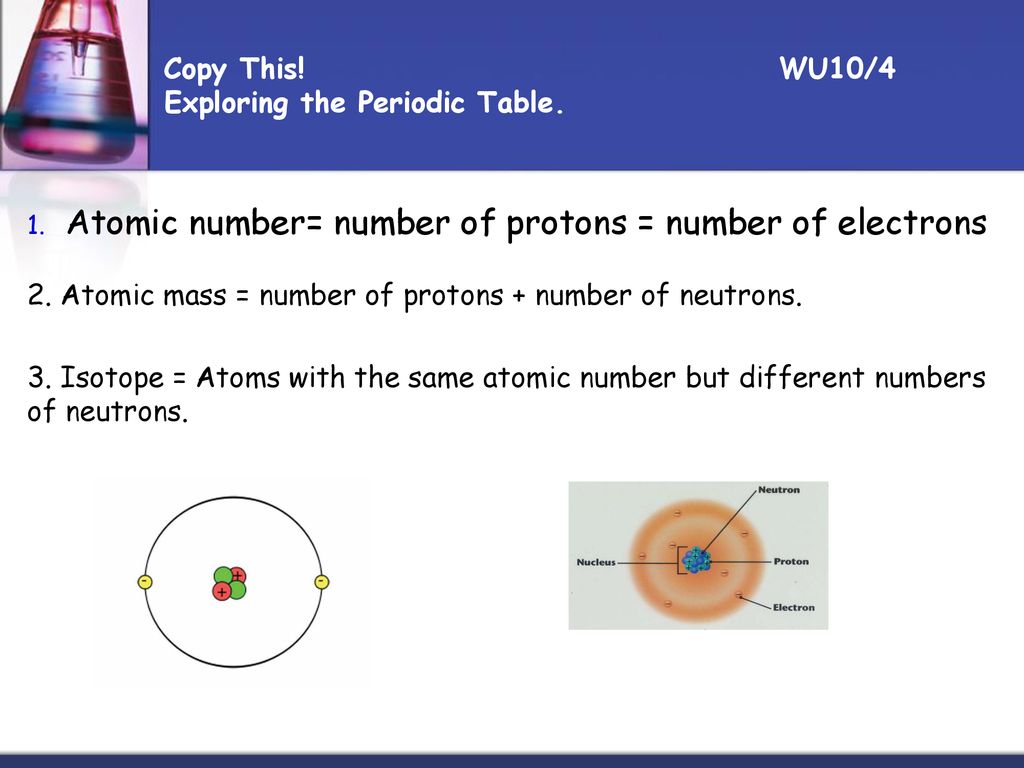 Copy This! WU10/4
Exploring the Periodic Table.

1. Atomic number= number of protons = number of electrons

2. Atomic mass = number of protons + number of neutrons.

3. Isotope = Atoms with the same atomic number but different numbers of neutrons.

-
+
+
-

Neutron
Nucleus
Proton
Electron